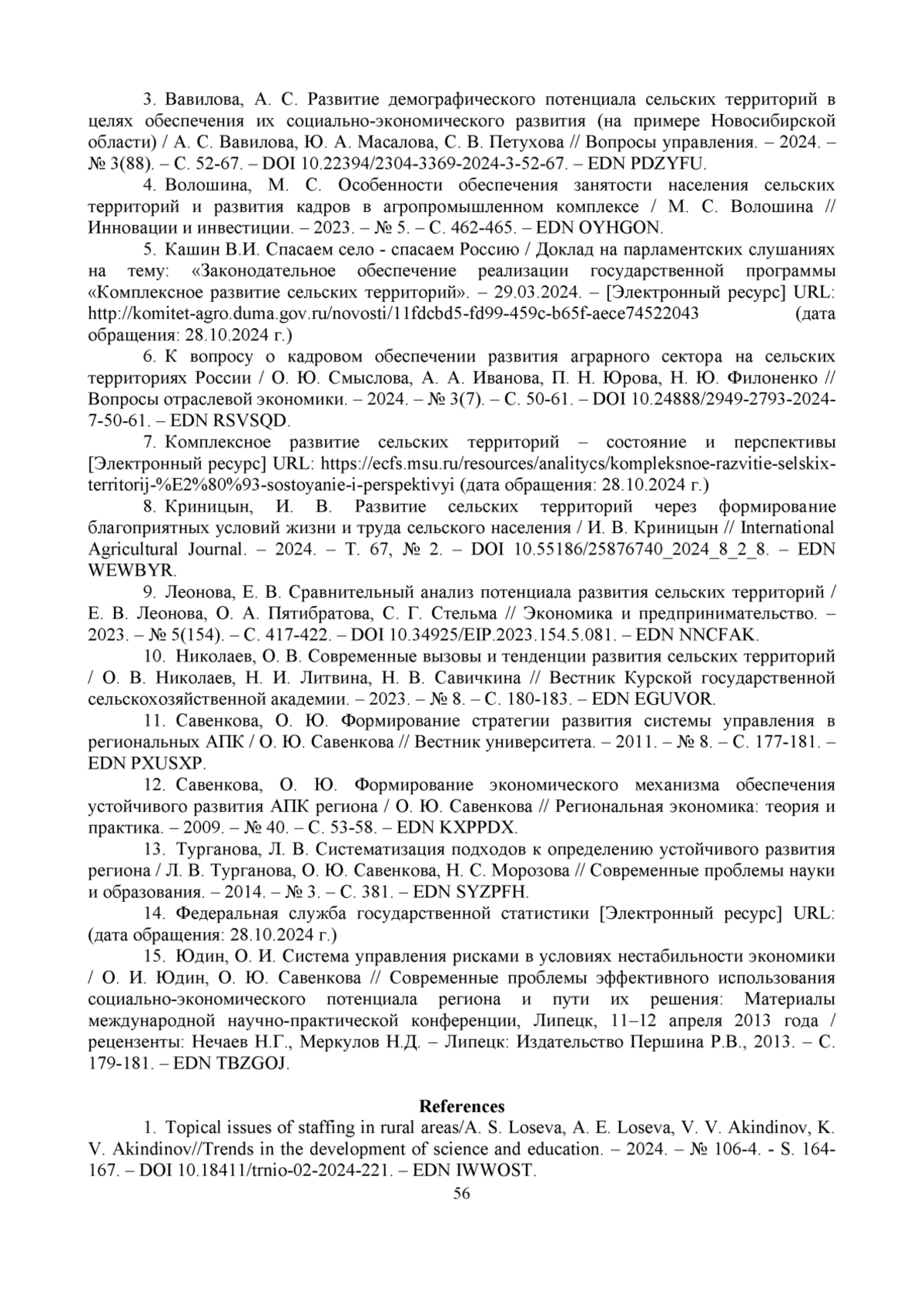 3. Вавилова, А. С. Развитие демографического потенциала сельских территорий в целях обеспечения их социально-экономического развития (на примере Новосибирской области) / А. С. Вавилова, Ю. А. Масалова, С. В. Петухова // Вопросы управления. – 2024. – № 3(88). – С. 52-67. – DOI 10.22394/2304-3369-2024-3-52-67. – EDN PDZYFU.

4. Волошина, М. С. Особенности обеспечения занятости населения сельских территорий и развития кадров в агропромышленном комплексе / М. С. Волошина // Инновации и инвестиции. – 2023. – № 5. – С. 462-465. – EDN OYHGON.

5. Кашин В.И. Спасаем село - спасаем Россию / Доклад на парламентских слушаниях на тему: «Законодательное обеспечение реализации государственной программы «Комплексное развитие сельских территорий». – 29.03.2024. – [Электронный ресурс] URL: http://komitet-agro.duma.gov.ru/novosti/11fdcbd5-fd99-459c-b65f-aece74522043 (дата обращения: 28.10.2024 г.)

6. К вопросу о кадровом обеспечении развития аграрного сектора на сельских территориях России / О. Ю. Смыслова, А. А. Иванова, П. Н. Юрова, Н. Ю. Филоненко // Вопросы отраслевой экономики. – 2024. – № 3(7). – С. 50-61. – DOI 10.24888/2949-2793-2024-7-50-61. – EDN RSVSQD.

7. Комплексное развитие сельских территорий – состояние и перспективы [Электронный ресурс] URL: https://ecfs.msu.ru/resources/analitycs/kompleksnoe-razvitie-selskix-territorij-%E2%80%93-sostoyanie-i-perspektivyi (дата обращения: 28.10.2024 г.)

8. Криницын, И. В. Развитие сельских территорий через формирование благоприятных условий жизни и труда сельского населения / И. В. Криницын // International Agricultural Journal. – 2024. – Т. 67, № 2. – DOI 10.55186/25876740_2024_8_2_8. – EDN WEWBYR.

9. Леонова, Е. В. Сравнительный анализ потенциала развития сельских территорий / Е. В. Леонова, О. А. Пятибратова, С. Г. Стельма // Экономика и предпринимательство. – 2023. – № 5(154). – С. 417-422. – DOI 10.34925/EIP.2023.154.5.081. – EDN NNCFAK.

10. Николаев, О. В. Современные вызовы и тенденции развития сельских территорий / О. В. Николаев, Н. И. Литвина, Н. В. Савичкина // Вестник Курской государственной сельскохозяйственной академии. – 2023. – № 8. – С. 180-183. – EDN EGUVOR.

11. Савенкова, О. Ю. Формирование стратегии развития системы управления в региональных АПК / О. Ю. Савенкова // Вестник университета. – 2011. – № 8. – С. 177-181. – EDN PXUSXP.

12. Савенкова, О. Ю. Формирование экономического механизма обеспечения устойчивого развития АПК региона / О. Ю. Савенкова // Региональная экономика: теория и практика. – 2009. – № 40. – С. 53-58. – EDN KXPPDX.

13. Турганова, Л. В. Систематизация подходов к определению устойчивого развития региона / Л. В. Турганова, О. Ю. Савенкова, Н. С. Морозова // Современные проблемы науки и образования. – 2014. – № 3. – С. 381. – EDN SYZPFH.

14. Федеральная служба государственной статистики [Электронный ресурс] URL: (дата обращения: 28.10.2024 г.)

15. Юдин, О. И. Система управления рисками в условиях нестабильности экономики / О. И. Юдин, О. Ю. Савенкова // Современные проблемы эффективного использования социально-экономического потенциала региона и пути их решения: Материалы международной научно-практической конференции, Липецк, 11–12 апреля 2013 года / рецензенты: Нечаев Н.Г., Меркулов Н.Д. – Липецк: Издательство Першина Р.В., 2013. – С. 179-181. – EDN TBZGOJ.

References

1. Topical issues of staffing in rural areas/A. S. Loseva, A. E. Loseva, V. V. Akindinov, K. V. Akindinov//Trends in the development of science and education. – 2024. – № 106-4. - S. 164-167. – DOI 10.18411/trnio-02-2024-221. – EDN IWWOST.

56